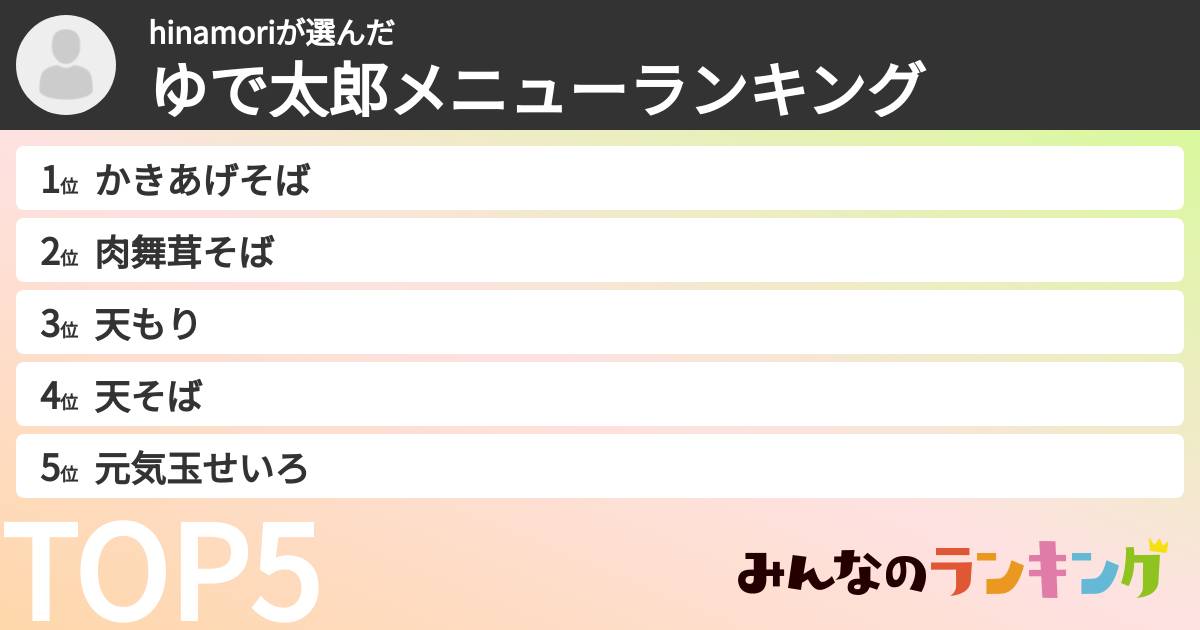 hinamoriが選んだ
ゆで太郎メニューランキング

1位 かきあげそば
2位 肉舞茸そば
3位 天もり
4位 天そば
5位 元気玉せいろ

TOP5

みんなのランキング